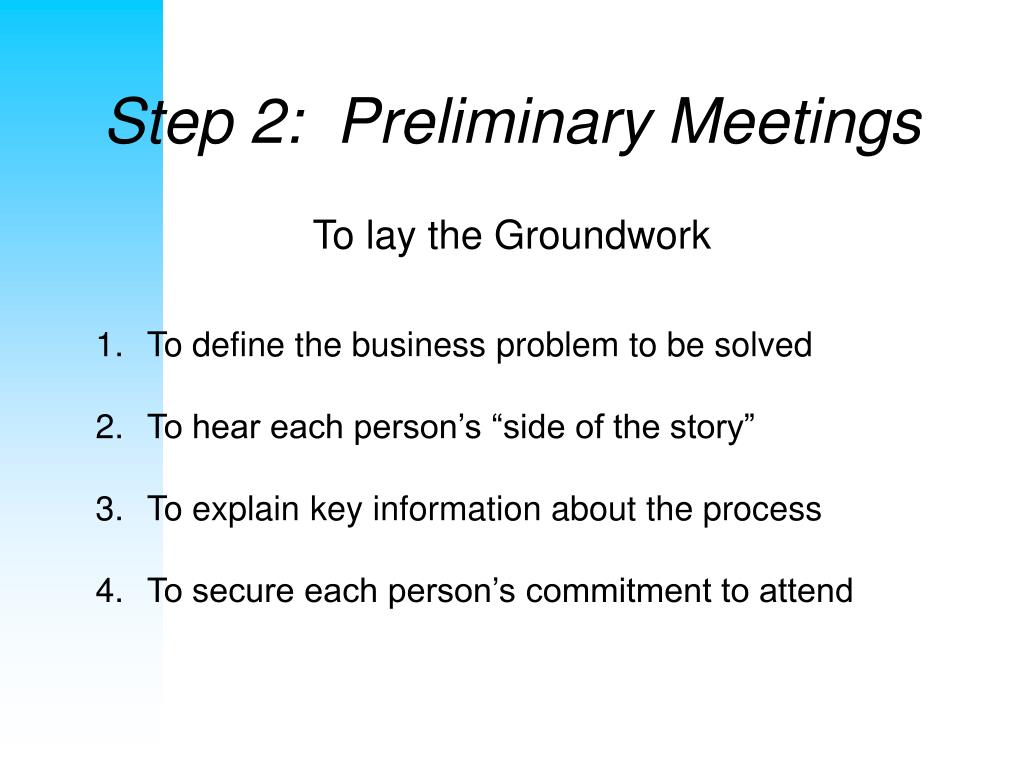 Step 2: Preliminary Meetings

To lay the Groundwork

1. To define the business problem to be solved

2. To hear each person’s “side of the story”

3. To explain key information about the process

4. To secure each person’s commitment to attend